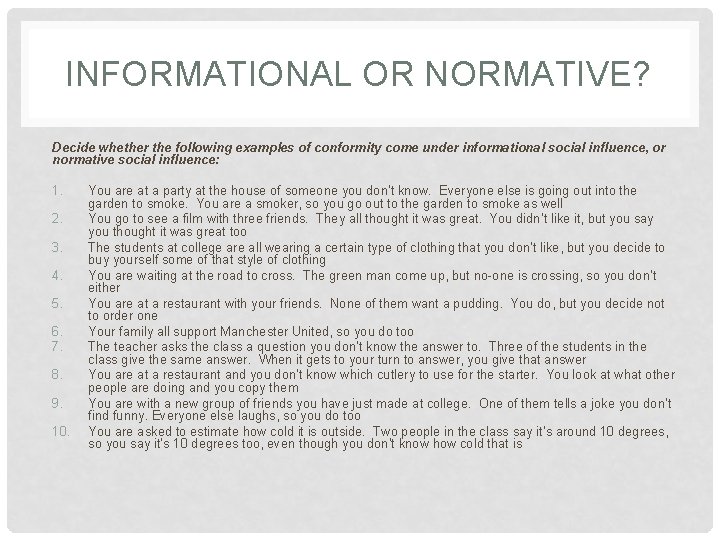 INFORMATIONAL OR NORMATIVE?

Decide whether the following examples of conformity come under informational social influence, or normative social influence:

1. You are at a party at the house of someone you don't know. Everyone else is going out into the garden to smoke. You are a smoker, so you go out to the garden to smoke as well
2. You go to see a film with three friends. They all thought it was great. You didn't like it, but you say you thought it was great too
3. The students at college are all wearing a certain type of clothing that you don't like, but you decide to buy yourself some of that style of clothing
4. You are waiting at the road to cross. The green man come up, but no-one is crossing, so you don't either
5. You are at a restaurant with your friends. None of them want a pudding. You do, but you decide not to order one
6. Your family all support Manchester United, so you do too
7. The teacher asks the class a question you don't know the answer to. Three of the students in the class give the same answer. When it gets to your turn to answer, you give that answer
8. You are at a restaurant and you don't know which cutlery to use for the starter. You look at what other people are doing and you copy them
9. You are with a new group of friends you have just made at college. One of them tells a joke you don't find funny. Everyone else laughs, so you do too
10. You are asked to estimate how cold it is outside. Two people in the class say it's around 10 degrees, so you say it's 10 degrees too, even though you don't know how cold that is